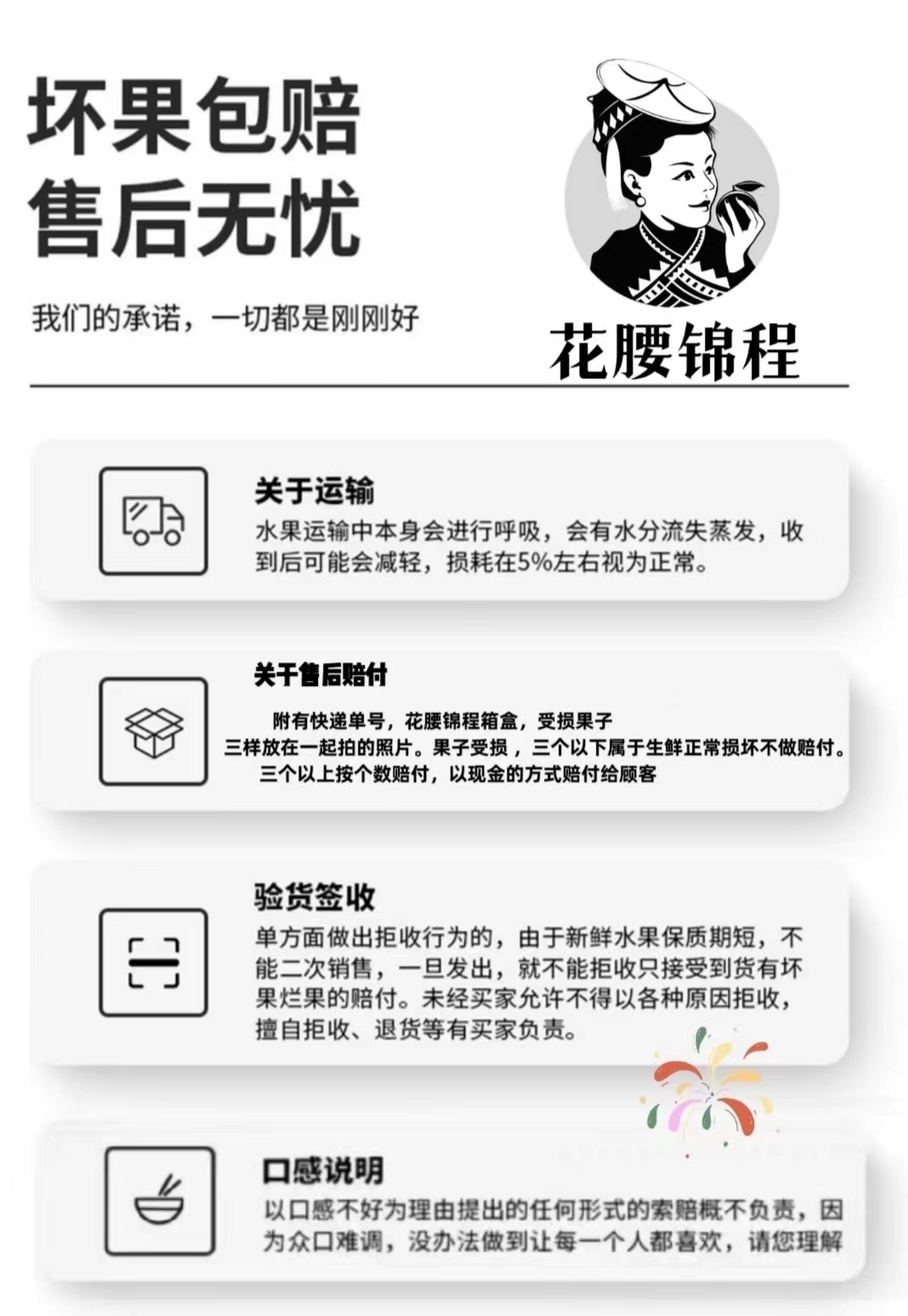 坏果包赔
售后无忧

我们的承诺，一切都是刚刚好

花腰锦程

关于运输

水果运输中本身会进行呼吸，会有水分流失蒸发，收到后可能会减轻，损耗在5%左右视为正常。

关于售后赔付

附有快递单号，花腰锦程箱盒，受损果子
三样放在一起拍的照片。果子受损，三个以下属于生鲜正常损坏不做赔付。
三个以上按个数赔付，以现金的方式赔付给顾客

验货签收

单方面做出拒收行为的，由于新鲜水果保质期短，不能二次销售，一旦发出，就不能拒收只接受到货有坏果烂果的赔付。未经买家允许不得以各种原因拒收，擅自拒收、退货等有买家负责。

口感说明

以口感不好为理由提出的任何形式的索赔概不负责，因为众口难调，没办法做到让每一个人都喜欢，请您理解